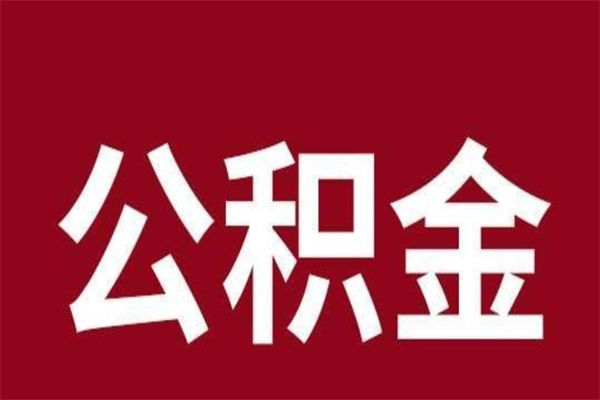 公积金